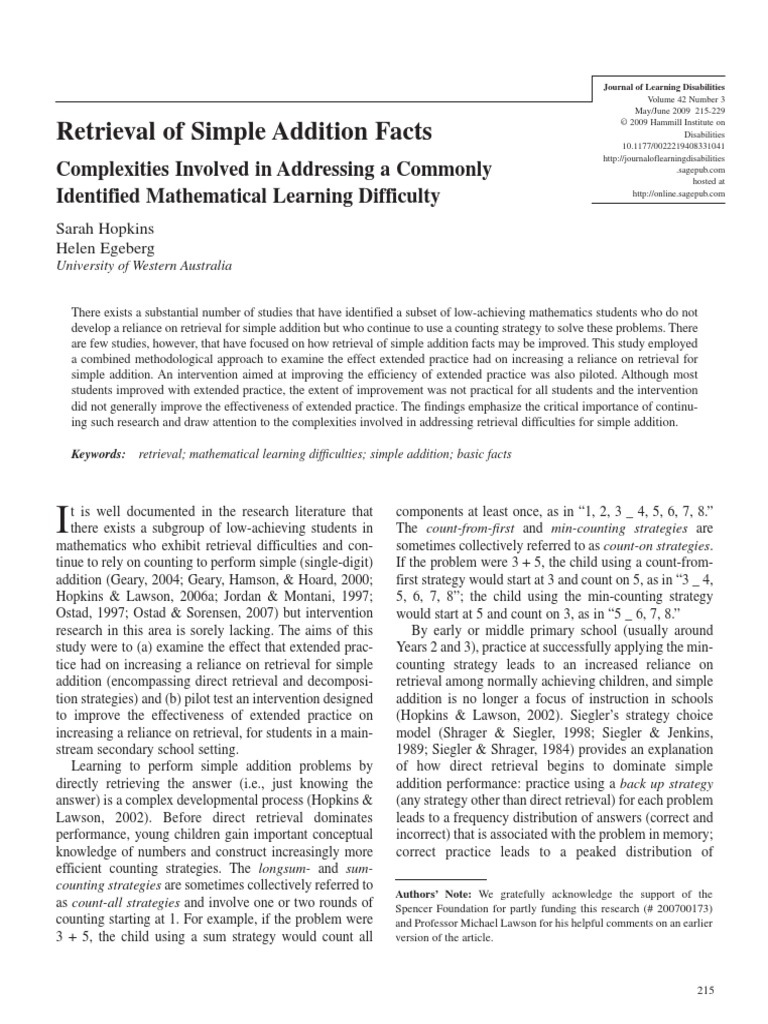 Journal of Learning Disabilities
Volume 42 Number 3
May/June 2009 215-229
© 2009 Hammill Institute on Disabilities
10.1177/0022219408331041
http://journaloflearningdisabilities.sagepub.com
hosted at
http://online.sagepub.com

Retrieval of Simple Addition Facts

Complexities Involved in Addressing a Commonly Identified Mathematical Learning Difficulty

Sarah Hopkins
Helen Egeberg
University of Western Australia

There exists a substantial number of studies that have identified a subset of low-achieving mathematics students who do not develop a reliance on retrieval for simple addition but who continue to use a counting strategy to solve these problems. There are few studies, however, that have focused on how retrieval of simple addition facts may be improved. This study employed a combined methodological approach to examine the effect extended practice had on increasing a reliance on retrieval for simple addition. An intervention aimed at improving the efficiency of extended practice was also piloted. Although most students improved with extended practice, the extent of improvement was not practical for all students and the intervention did not generally improve the effectiveness of extended practice. The findings emphasize the critical importance of continuing such research and draw attention to the complexities involved in addressing retrieval difficulties for simple addition.

Keywords: retrieval; mathematical learning difficulties; simple addition; basic facts

It is well documented in the research literature that there exists a subgroup of low-achieving students in mathematics who exhibit retrieval difficulties and continue to rely on counting to perform simple (single-digit) addition (Geary, 2004; Geary, Hamson, & Hoard, 2000; Hopkins & Lawson, 2006a; Jordan & Montani, 1997; Ostad, 1997; Ostad & Sorensen, 2007) but intervention research in this area is sorely lacking. The aims of this study were to (a) examine the effect that extended practice had on increasing a reliance on retrieval for simple addition (encompassing direct retrieval and decomposition strategies) and (b) pilot test an intervention designed to improve the effectiveness of extended practice on increasing a reliance on retrieval, for students in a mainstream secondary school setting.

Learning to perform simple addition problems by directly retrieving the answer (i.e., just knowing the answer) is a complex developmental process (Hopkins & Lawson, 2002). Before direct retrieval dominates performance, young children gain important conceptual knowledge of numbers and construct increasingly more efficient counting strategies. The longsum- and sum-counting strategies are sometimes collectively referred to as count-all strategies and involve one or two rounds of counting starting at 1. For example, if the problem were 3 + 5, the child using a sum strategy would count all components at least once, as in "1, 2, 3 _ 4, 5, 6, 7, 8." The count-from-first and min-counting strategies are sometimes collectively referred to as count-on strategies. If the problem were 3 + 5, the child using a count-from-first strategy would start at 3 and count on 5, as in "3 _ 4, 5, 6, 7, 8"; the child using the min-counting strategy would start at 5 and count on 3, as in "5 _ 6, 7, 8."

By early or middle primary school (usually around Years 2 and 3), practice at successfully applying the min-counting strategy leads to an increased reliance on retrieval among normally achieving children, and simple addition is no longer a focus of instruction in schools (Hopkins & Lawson, 2002). Siegler's strategy choice model (Shrager & Siegler, 1998; Siegler & Jenkins, 1989; Siegler & Shrager, 1984) provides an explanation of how direct retrieval begins to dominate simple addition performance: practice using a back up strategy (any strategy other than direct retrieval) for each problem leads to a frequency distribution of answers (correct and incorrect) that is associated with the problem in memory; correct practice leads to a peaked distribution of

Authors' Note: We gratefully acknowledge the support of the Spencer Foundation for partly funding this research (# 200700173) and Professor Michael Lawson for his helpful comments on an earlier version of the article.

215